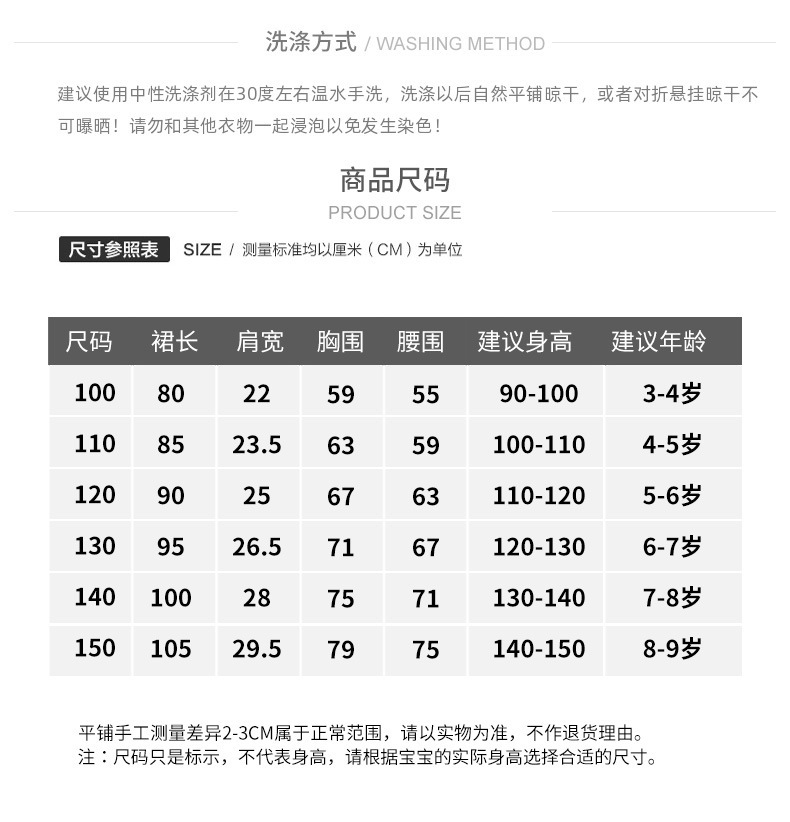 洗涤方式 / WASHING METHOD

建议使用中性洗涤剂在30度左右温水手洗，洗涤以后自然平铺晾干，或者对折悬挂晾干不可曝晒！请勿和其他衣物一起浸泡以免发生染色！

商品尺码
PRODUCT SIZE

尺寸参照表 SIZE / 测量标准均以厘米（CM）为单位

| 尺码 | 裙长 | 肩宽 | 胸围 | 腰围 | 建议身高 | 建议年龄 |
|---|---|---|---|---|---|---|
| 100 | 80 | 22 | 59 | 55 | 90-100 | 3-4岁 |
| 110 | 85 | 23.5 | 63 | 59 | 100-110 | 4-5岁 |
| 120 | 90 | 25 | 67 | 63 | 110-120 | 5-6岁 |
| 130 | 95 | 26.5 | 71 | 67 | 120-130 | 6-7岁 |
| 140 | 100 | 28 | 75 | 71 | 130-140 | 7-8岁 |
| 150 | 105 | 29.5 | 79 | 75 | 140-150 | 8-9岁 |

平铺手工测量差异2-3CM属于正常范围，请以实物为准，不作退货理由。
注：尺码只是标示，不代表身高，请根据宝宝的实际身高选择合适的尺寸。